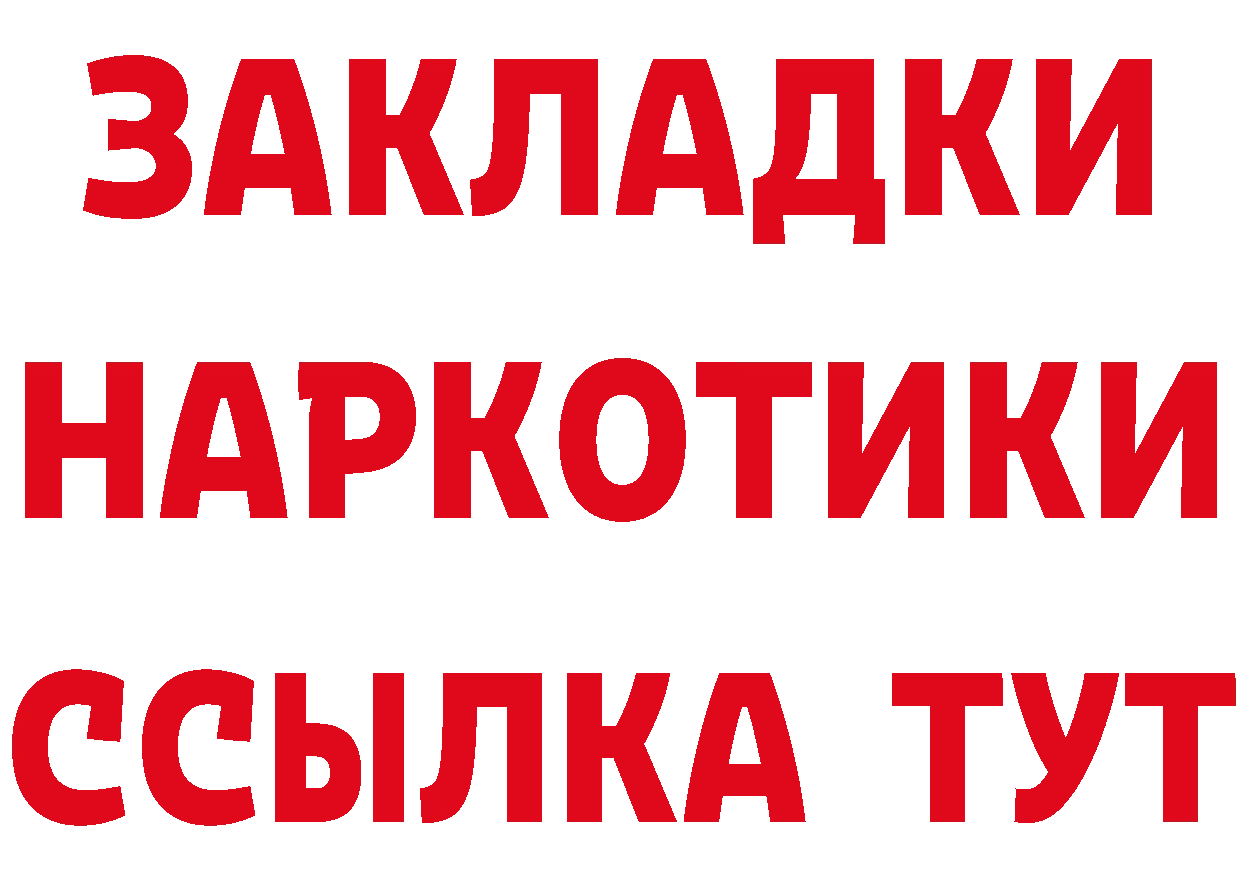 ЗАКЛАДКИ НАРКОТИКИ ССЫЛКА ТУТ